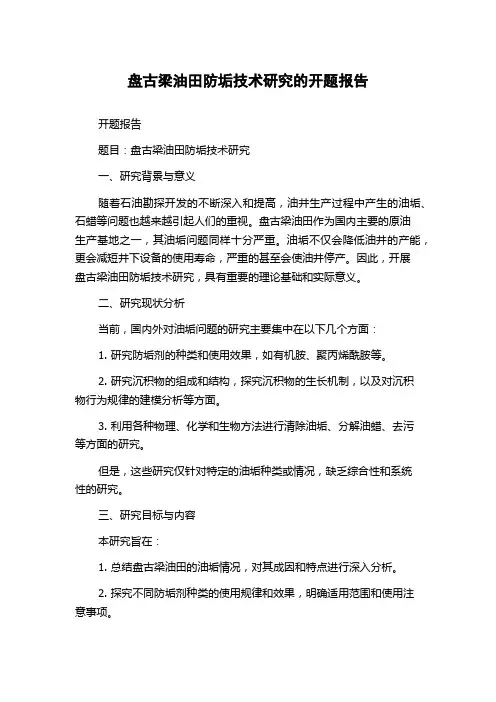 盘古梁油田防垢技术研究的开题报告

开题报告

题目：盘古梁油田防垢技术研究

一、研究背景与意义

随着石油勘探开发的不断深入和提高，油井生产过程中产生的油垢、石蜡等问题也越来越引起人们的重视。盘古梁油田作为国内主要的原油生产基地之一，其油垢问题同样十分严重。油垢不仅会降低油井的产能，更会减短井下设备的使用寿命，严重的甚至会使油井停产。因此，开展盘古梁油田防垢技术研究，具有重要的理论基础和实际意义。

二、研究现状分析

当前，国内外对油垢问题的研究主要集中在以下几个方面：

1. 研究防垢剂的种类和使用效果，如有机胺、聚丙烯酰胺等。

2. 研究沉积物的组成和结构，探究沉积物的生长机制，以及对沉积物行为规律的建模分析等方面。

3. 利用各种物理、化学和生物方法进行清除油垢、分解油蜡、去污等方面的研究。

但是，这些研究仅针对特定的油垢种类或情况，缺乏综合性和系统性的研究。

三、研究目标与内容

本研究旨在：

1. 总结盘古梁油田的油垢情况，对其成因和特点进行深入分析。

2. 探究不同防垢剂种类的使用规律和效果，明确适用范围和使用注意事项。